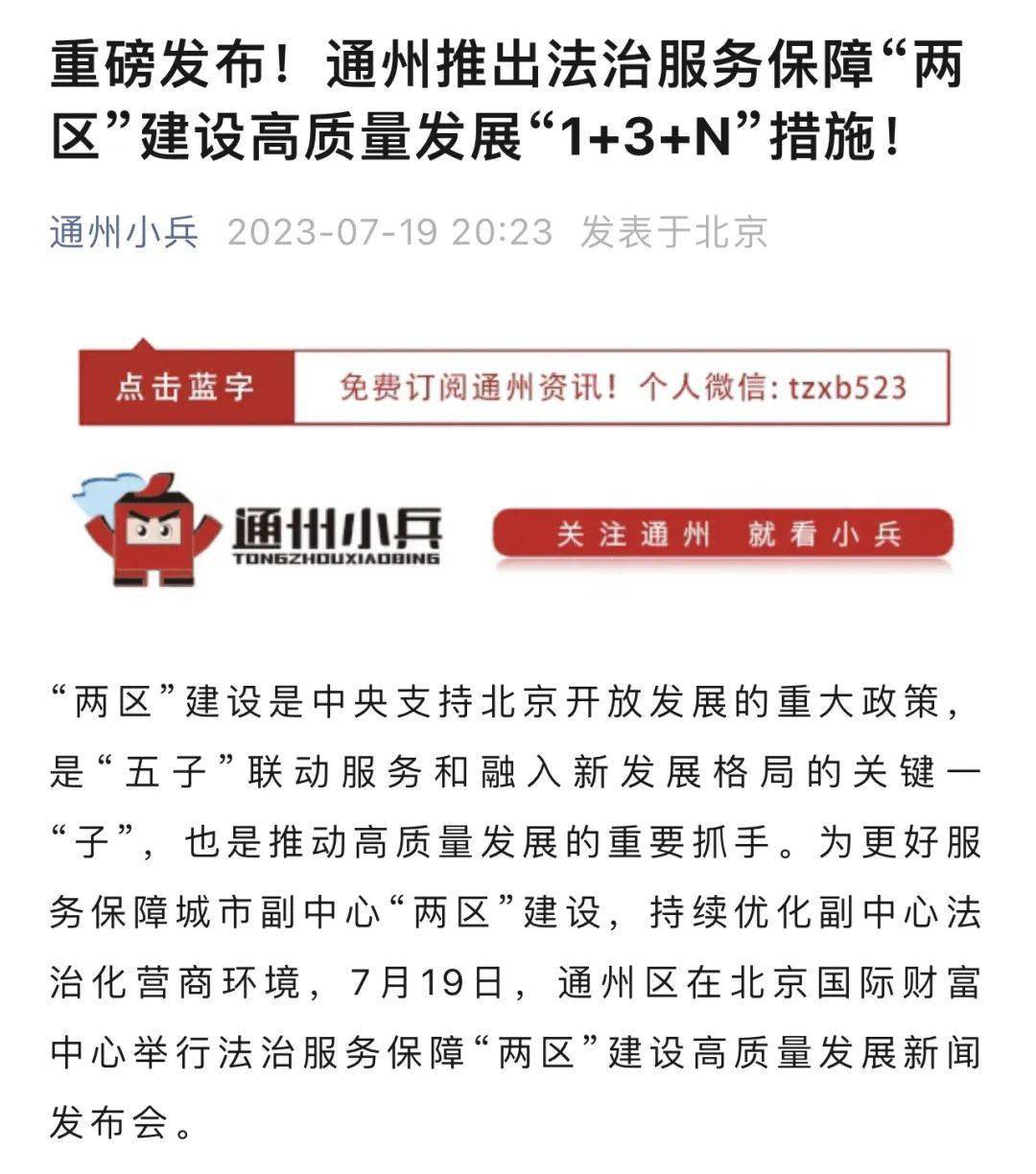 重磅发布！通州推出法治服务保障“两区”建设高质量发展“1+3+N”措施！

通州小兵 2023-07-19 20:23 发表于北京

点击蓝字 免费订阅通州资讯！个人微信: tzxb523

通州小兵
TONGZHOUXIAOBING

关注通州 就看小兵

“两区”建设是中央支持北京开放发展的重大政策，是“五子”联动服务和融入新发展格局的关键一“子”，也是推动高质量发展的重要抓手。为更好服务保障城市副中心“两区”建设，持续优化副中心法治化营商环境，7月19日，通州区在北京国际财富中心举行法治服务保障“两区”建设高质量发展新闻发布会。